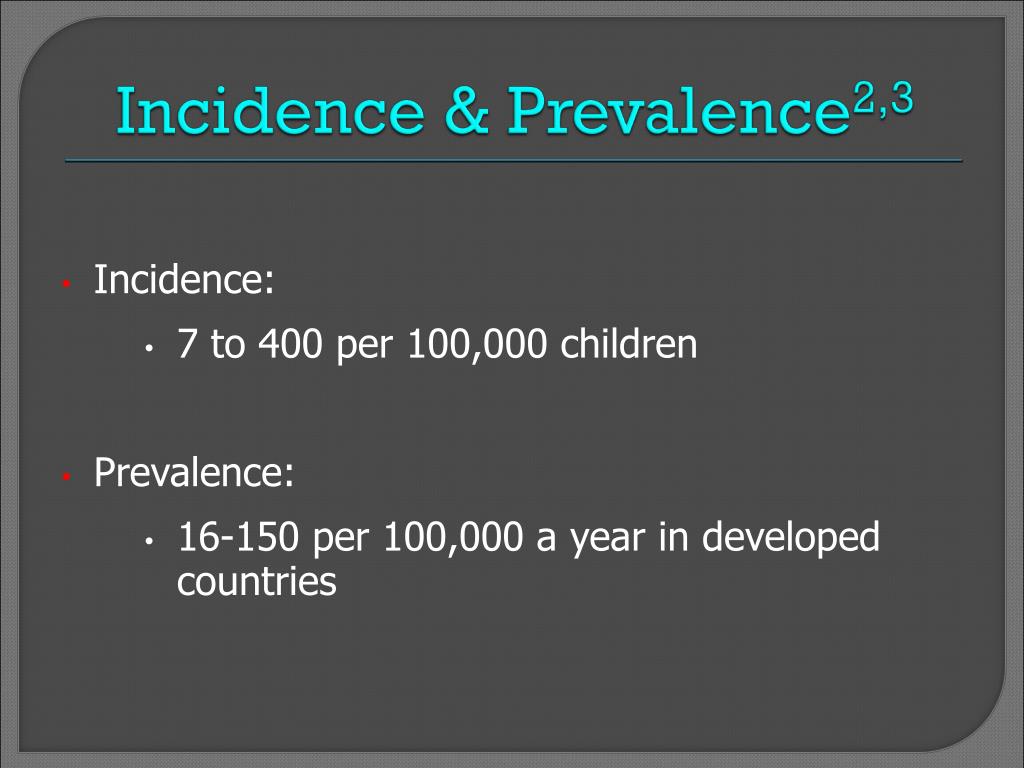 Incidence & Prevalence$^{2,3}$

• Incidence:

• 7 to 400 per 100,000 children

• Prevalence:

• 16-150 per 100,000 a year in developed countries